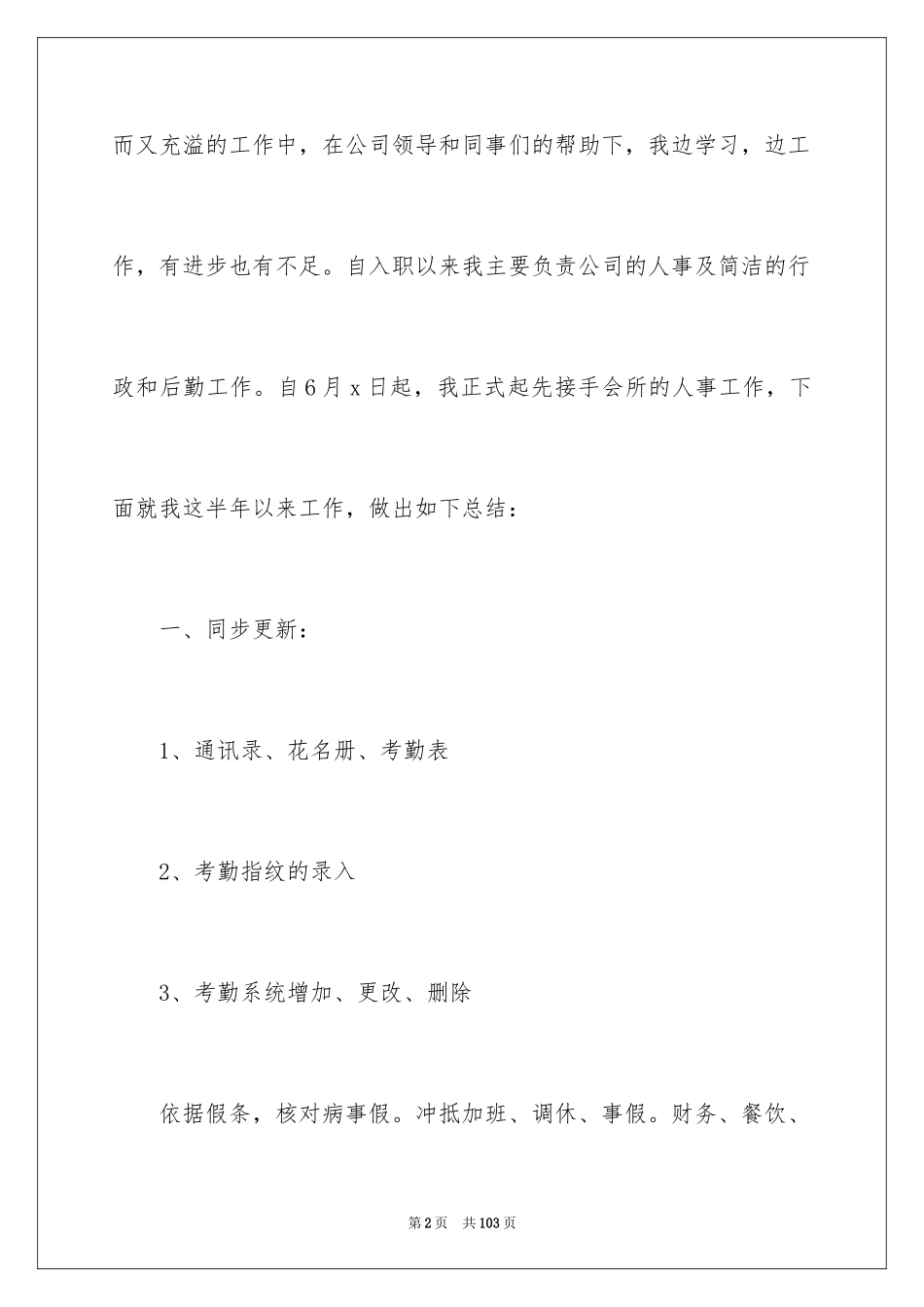 而又充溢的工作中，在公司领导和同事们的帮助下，我边学习，边工作，有进步也有不足。自入职以来我主要负责公司的人事及简洁的行政和后勤工作。自6月x日起，我正式起先接手会所的人事工作，下面就我这半年以来工作，做出如下总结：

一、同步更新：

1、通讯录、花名册、考勤表

2、考勤指纹的录入

3、考勤系统增加、更改、删除

依据假条，核对病事假。冲抵加班、调休、事假。财务、餐饮、

第2页 共103页